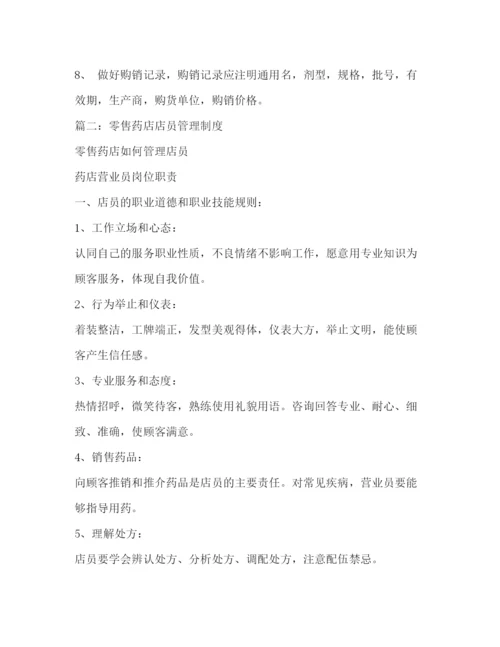 8、 做好购销记录，购销记录应注明通用名，剂型，规格，批号，有效期，生产商，购货单位，购销价格。

篇二：零售药店店员管理制度

零售药店如何管理店员

药店营业员岗位职责

一、店员的职业道德和职业技能规则：

1、工作立场和心态：

认同自己的服务职业性质，不良情绪不影响工作，愿意用专业知识为顾客服务，体现自我价值。

2、行为举止和仪表：

着装整洁，工牌端正，发型美观得体，仪表大方，举止文明，能使顾客产生信任感。

3、专业服务和态度：

热情招呼，微笑待客，熟练使用礼貌用语。咨询回答专业、耐心、细致、准确，使顾客满意。

4、销售药品：

向顾客推销和推介药品是店员的主要责任。对常见疾病，营业员要能够指导用药。

5、理解处方：

店员要学会辨认处方、分析处方、调配处方，注意配伍禁忌。